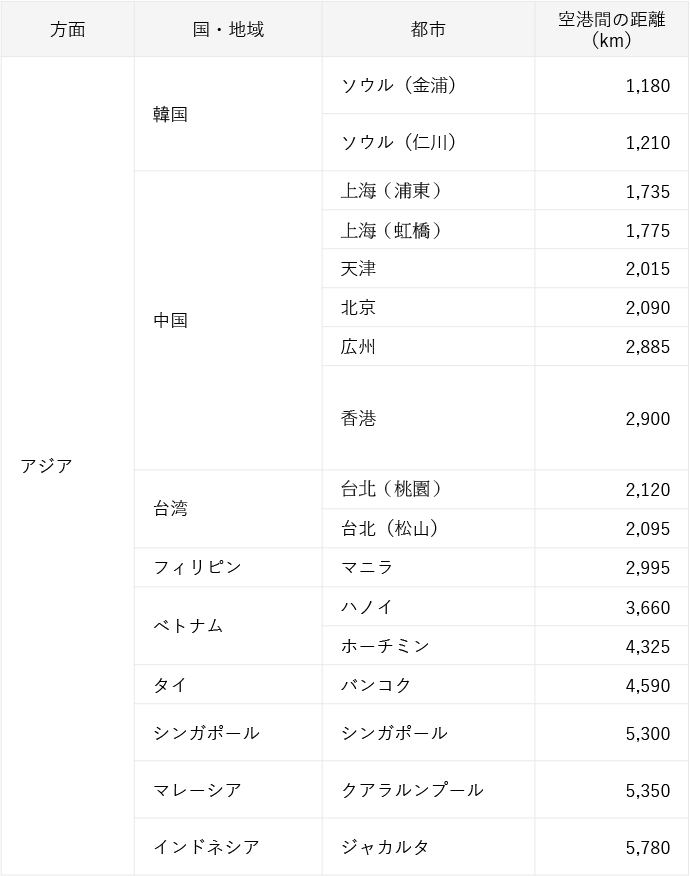 | 方面 | 国・地域 | 都市 | 空港間の距離（km） |
|---|---|---|---|
| アジア | 韓国 | ソウル（金浦） | 1,180 |
| | | ソウル（仁川） | 1,210 |
| | 中国 | 上海（浦東） | 1,735 |
| | | 上海（虹橋） | 1,775 |
| | | 天津 | 2,015 |
| | | 北京 | 2,090 |
| | | 広州 | 2,885 |
| | | 香港 | 2,900 |
| | 台湾 | 台北（桃園） | 2,120 |
| | | 台北（松山） | 2,095 |
| | フィリピン | マニラ | 2,995 |
| | ベトナム | ハノイ | 3,660 |
| | | ホーチミン | 4,325 |
| | タイ | バンコク | 4,590 |
| | シンガポール | シンガポール | 5,300 |
| | マレーシア | クアラルンプール | 5,350 |
| | インドネシア | ジャカルタ | 5,780 |